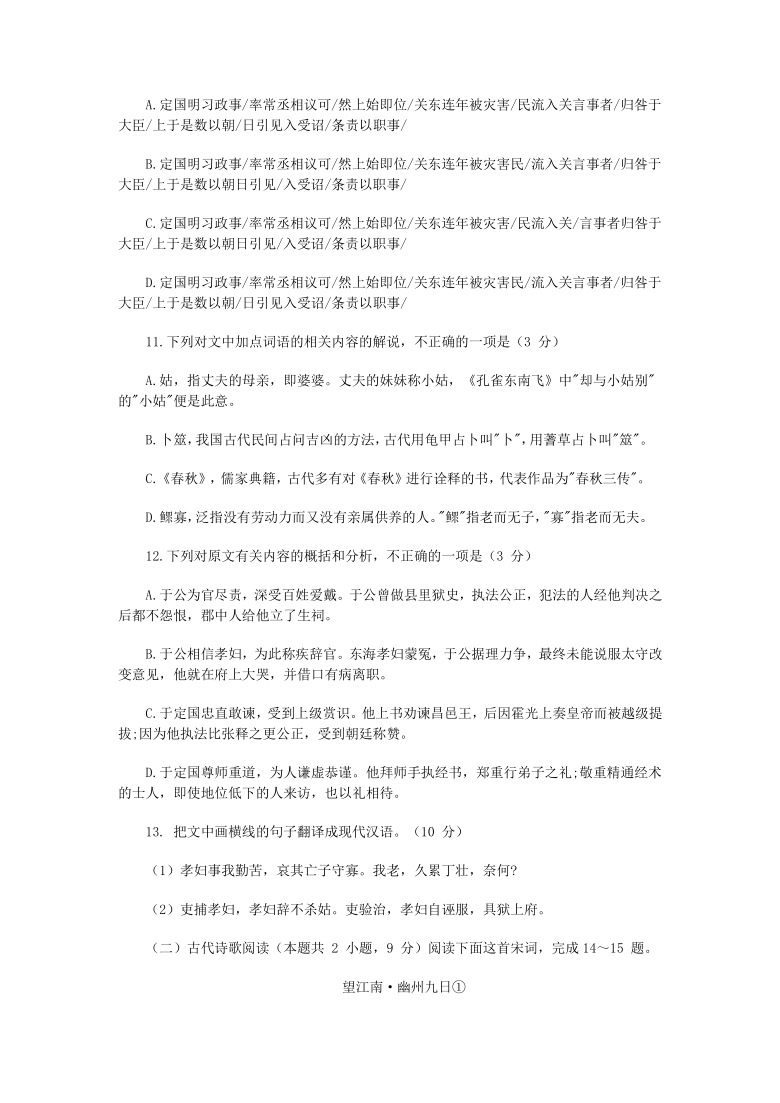 A.定国明习政事/率常丞相议可/然上始即位/关东连年被灾害/民流入关言事者/归咎于大臣/上于是数以朝/日引见入受诏/条责以职事/

B.定国明习政事/率常丞相议可/然上始即位/关东连年被灾害民/流入关言事者/归咎于大臣/上于是数以朝日引见/入受诏/条责以职事/

C.定国明习政事/率常丞相议可/然上始即位/关东连年被灾害/民流入关/言事者归咎于大臣/上于是数以朝日引见/入受诏/条责以职事/

D.定国明习政事/率常丞相议可/然上始即位/关东连年被灾害民/流入关言事者/归咎于大臣/上于是数以朝/日引见入受诏/条责以职事/

11.下列对文中加点词语的相关内容的解说，不正确的一项是（3 分）

A.姑，指丈夫的母亲，即婆婆。丈夫的妹妹称小姑，《孔雀东南飞》中"却与小姑别"的"小姑"便是此意。

B.卜筮，我国古代民间占问吉凶的方法，古代用龟甲占卜叫"卜"，用蓍草占卜叫"筮"。

C.《春秋》，儒家典籍，古代多有对《春秋》进行诠释的书，代表作品为"春秋三传"。

D.鳏寡，泛指没有劳动力而又没有亲属供养的人。"鳏"指老而无子，"寡"指老而无夫。

12.下列对原文有关内容的概括和分析，不正确的一项是（3 分）

A.于公为官尽责，深受百姓爱戴。于公曾做县里狱史，执法公正，犯法的人经他判决之后都不怨恨，郡中人给他立了生祠。

B.于公相信孝妇，为此称疾辞官。东海孝妇蒙冤，于公据理力争，最终未能说服太守改变意见，他就在府上大哭，并借口有病离职。

C.于定国忠直敢谏，受到上级赏识。他上书劝谏昌邑王，后因霍光上奏皇帝而被越级提拔;因为他执法比张释之更公正，受到朝廷称赞。

D.于定国尊师重道，为人谦虚恭谨。他拜师手执经书，郑重行弟子之礼;敬重精通经术的士人，即使地位低下的人来访，也以礼相待。

13. 把文中画横线的句子翻译成现代汉语。（10 分）

（1）孝妇事我勤苦，哀其亡子守寡。我老，久累丁壮，奈何?

（2）吏捕孝妇，孝妇辞不杀姑。吏验治，孝妇自诬服，具狱上府。

（二）古代诗歌阅读（本题共 2 小题，9 分）阅读下面这首宋词，完成 14～15 题。

望江南·幽州九日①